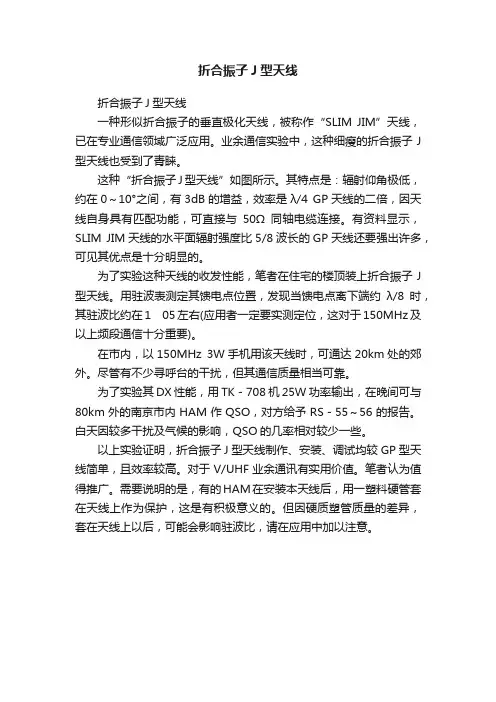 折合振子 J 型天线

折合振子 J 型天线

一种形似折合振子的垂直极化天线，被称作“SLIM JIM”天线，已在专业通信领域广泛应用。业余通信实验中，这种细瘦的折合振子 J 型天线也受到了青睐。

这种“折合振子 J 型天线”如图所示。其特点是：辐射仰角极低，约在 0～10°之间，有 3dB 的增益，效率是 λ/4 GP 天线的二倍，因天线自身具有匹配功能，可直接与 50Ω 同轴电缆连接。有资料显示，SLIM JIM 天线的水平面辐射强度比 5/8 波长的 GP 天线还要强出许多，可见其优点是十分明显的。

为了实验这种天线的收发性能，笔者在住宅的楼顶装上折合振子 J 型天线。用驻波表测定其馈电点位置，发现当馈电点离下端约 λ/8 时，其驻波比约在 1 05 左右(应用者一定要实测定位，这对于 150MHz 及以上频段通信十分重要)。

在市内，以 150MHz 3W 手机用该天线时，可通达 20km 处的郊外。尽管有不少寻呼台的干扰，但其通信质量相当可靠。

为了实验其 DX 性能，用 TK - 708 机 25W 功率输出，在晚间可与 80km 外的南京市内 HAM 作 QSO，对方给予 RS - 55～56 的报告。白天因较多干扰及气候的影响，QSO 的几率相对较少一些。

以上实验证明，折合振子 J 型天线制作、安装、调试均较 GP 型天线简单，且效率较高。对于 V/UHF 业余通讯有实用价值。笔者认为值得推广。需要说明的是，有的 HAM 在安装本天线后，用一塑料硬管套在天线上作为保护，这是有积极意义的。但因硬质塑管质量的差异，套在天线上以后，可能会影响驻波比，请在应用中加以注意。